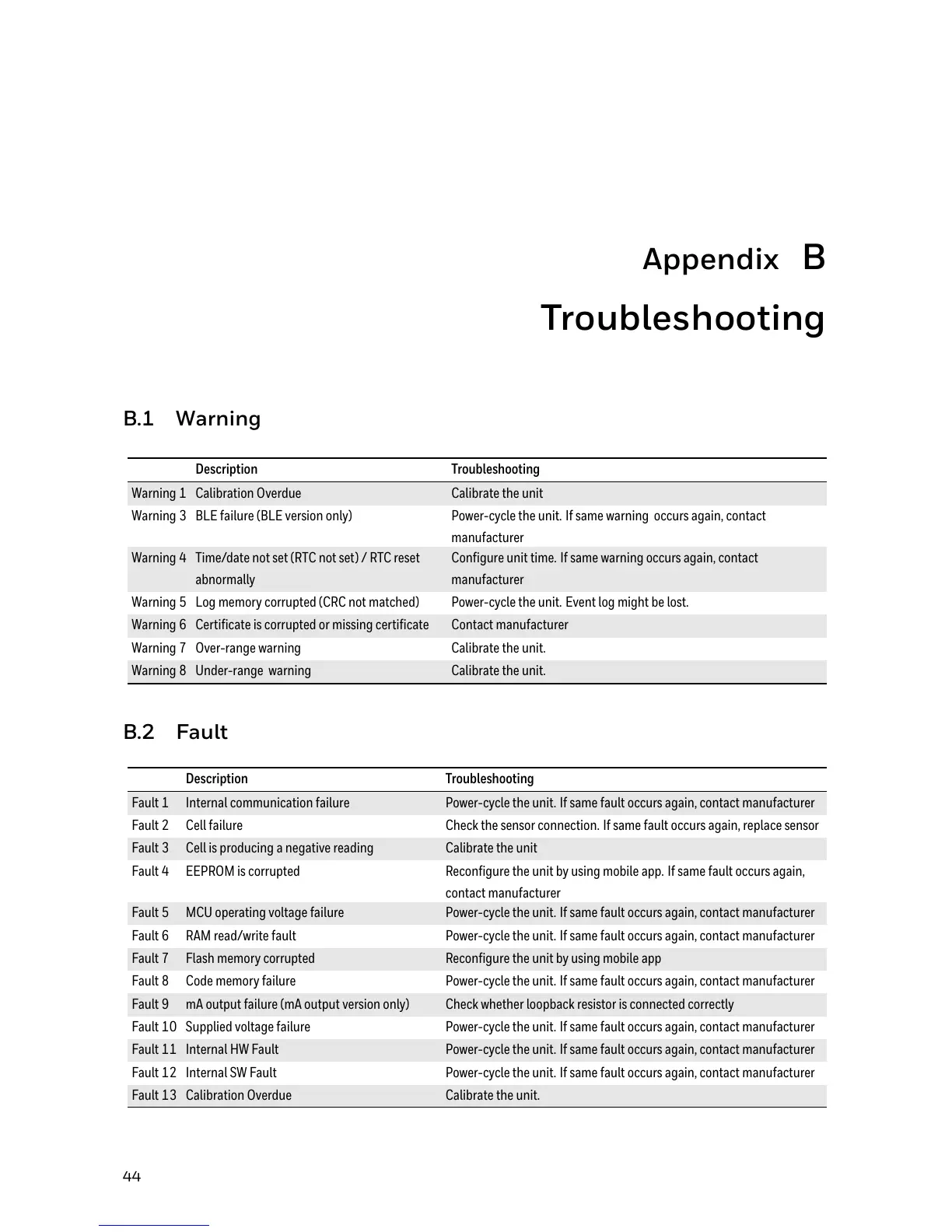 Appendix B
Troubleshooting

B.1 Warning

| | Description | Troubleshooting |
|---|---|---|
| Warning 1 | Calibration Overdue | Calibrate the unit |
| Warning 3 | BLE failure (BLE version only) | Power-cycle the unit. If same warning occurs again, contact manufacturer |
| Warning 4 | Time/date not set (RTC not set) / RTC reset abnormally | Configure unit time. If same warning occurs again, contact manufacturer |
| Warning 5 | Log memory corrupted (CRC not matched) | Power-cycle the unit. Event log might be lost. |
| Warning 6 | Certificate is corrupted or missing certificate | Contact manufacturer |
| Warning 7 | Over-range warning | Calibrate the unit. |
| Warning 8 | Under-range warning | Calibrate the unit. |

B.2 Fault

| | Description | Troubleshooting |
|---|---|---|
| Fault 1 | Internal communication failure | Power-cycle the unit. If same fault occurs again, contact manufacturer |
| Fault 2 | Cell failure | Check the sensor connection. If same fault occurs again, replace sensor |
| Fault 3 | Cell is producing a negative reading | Calibrate the unit |
| Fault 4 | EEPROM is corrupted | Reconfigure the unit by using mobile app. If same fault occurs again, contact manufacturer |
| Fault 5 | MCU operating voltage failure | Power-cycle the unit. If same fault occurs again, contact manufacturer |
| Fault 6 | RAM read/write fault | Power-cycle the unit. If same fault occurs again, contact manufacturer |
| Fault 7 | Flash memory corrupted | Reconfigure the unit by using mobile app |
| Fault 8 | Code memory failure | Power-cycle the unit. If same fault occurs again, contact manufacturer |
| Fault 9 | mA output failure (mA output version only) | Check whether loopback resistor is connected correctly |
| Fault 10 | Supplied voltage failure | Power-cycle the unit. If same fault occurs again, contact manufacturer |
| Fault 11 | Internal HW Fault | Power-cycle the unit. If same fault occurs again, contact manufacturer |
| Fault 12 | Internal SW Fault | Power-cycle the unit. If same fault occurs again, contact manufacturer |
| Fault 13 | Calibration Overdue | Calibrate the unit. |

44